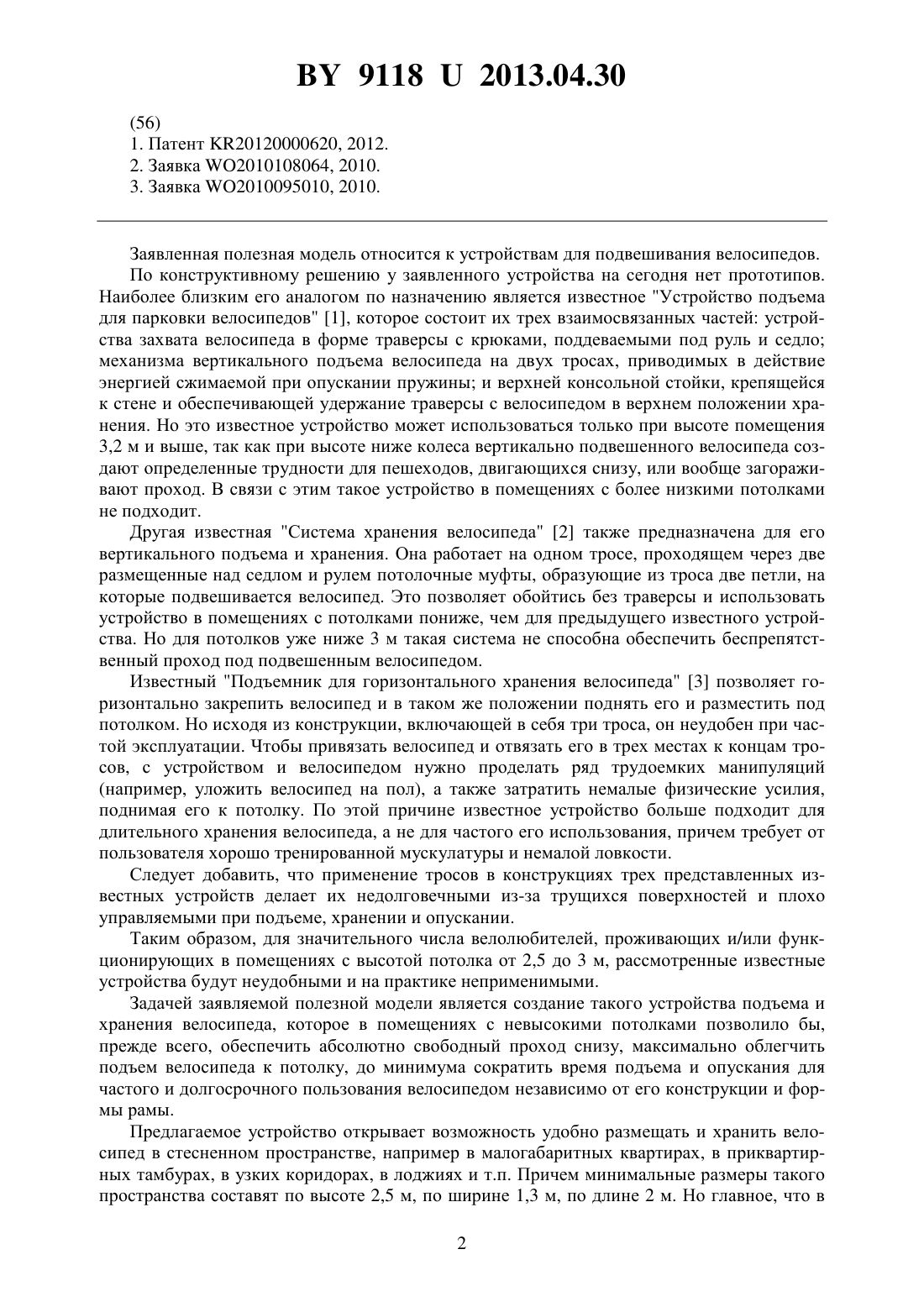 BY 9118 U 2013.04.30

(56)
1. Патент KR20120000620, 2012.
2. Заявка WO2010108064, 2010.
3. Заявка WO2010095010, 2010.

Заявленная полезная модель относится к устройствам для подвешивания велосипедов.

По конструктивному решению у заявленного устройства на сегодня нет прототипов. Наиболее близким его аналогом по назначению является известное "Устройство подъема для парковки велосипедов" [1], которое состоит их трех взаимосвязанных частей: устройства захвата велосипеда в форме траверсы с крюками, поддеваемыми под руль и седло; механизма вертикального подъема велосипеда на двух тросах, приводимых в действие энергией сжимаемой при опускании пружины; и верхней консольной стойки, крепящейся к стене и обеспечивающей удержание траверсы с велосипедом в верхнем положении хранения. Но это известное устройство может использоваться только при высоте помещения 3,2 м и выше, так как при высоте ниже колеса вертикально подвешенного велосипеда создают определенные трудности для пешеходов, двигающихся снизу, или вообще загораживают проход. В связи с этим такое устройство в помещениях с более низкими потолками не подходит.

Другая известная "Система хранения велосипеда" [2] также предназначена для его вертикального подъема и хранения. Она работает на одном тросе, проходящем через две размещенные над седлом и рулем потолочные муфты, образующие из троса две петли, на которые подвешивается велосипед. Это позволяет обойтись без траверсы и использовать устройство в помещениях с потолками пониже, чем для предыдущего известного устройства. Но для потолков уже ниже 3 м такая система не способна обеспечить беспрепятственный проход под подвешенным велосипедом.

Известный "Подъемник для горизонтального хранения велосипеда" [3] позволяет горизонтально закрепить велосипед и в таком же положении поднять его и разместить под потолком. Но исходя из конструкции, включающей в себя три троса, он неудобен при частой эксплуатации. Чтобы привязать велосипед и отвязать его в трех местах к концам тросов, с устройством и велосипедом нужно проделать ряд трудоемких манипуляций (например, уложить велосипед на пол), а также затратить немалые физические усилия, поднимая его к потолку. По этой причине известное устройство больше подходит для длительного хранения велосипеда, а не для частого его использования, причем требует от пользователя хорошо тренированной мускулатуры и немалой ловкости.

Следует добавить, что применение тросов в конструкциях трех представленных известных устройств делает их недолговечными из-за трущихся поверхностей и плохо управляемыми при подъеме, хранении и опускании.

Таким образом, для значительного числа велолюбителей, проживающих и/или функционирующих в помещениях с высотой потолка от 2,5 до 3 м, рассмотренные известные устройства будут неудобными и на практике неприменимыми.

Задачей заявляемой полезной модели является создание такого устройства подъема и хранения велосипеда, которое в помещениях с невысокими потолками позволило бы, прежде всего, обеспечить абсолютно свободный проход снизу, максимально облегчить подъем велосипеда к потолку, до минимума сократить время подъема и опускания для частого и долгосрочного пользования велосипедом независимо от его конструкции и формы рамы.

Предлагаемое устройство открывает возможность удобно размещать и хранить велосипед в стесненном пространстве, например в малогабаритных квартирах, в приквартирных тамбурах, в узких коридорах, в лоджиях и т.п. Причем минимальные размеры такого пространства составят по высоте 2,5 м, по ширине 1,3 м, по длине 2 м. Но главное, что в

2